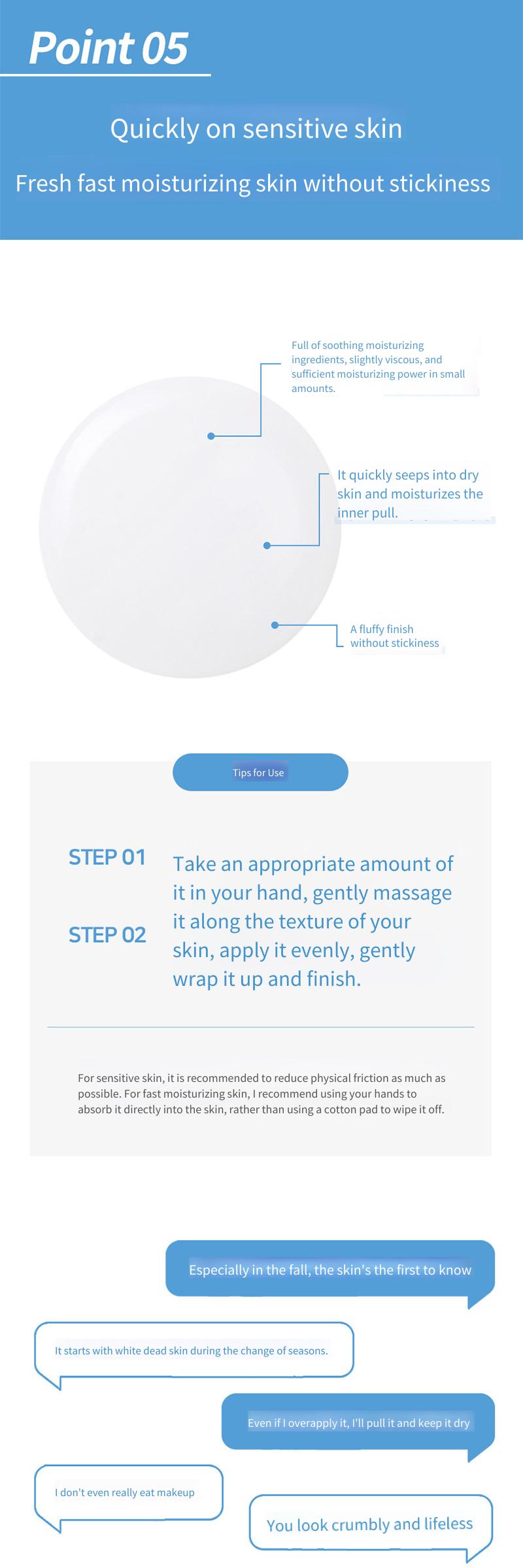 Point 05

Quickly on sensitive skin

Fresh fast moisturizing skin without stickiness

Full of soothing moisturizing ingredients, slightly viscous, and sufficient moisturizing power in small amounts.

It quickly seeps into dry skin and moisturizes the inner pull.

A fluffy finish without stickiness

Tips for Use

STEP 01

STEP 02

Take an appropriate amount of it in your hand, gently massage it along the texture of your skin, apply it evenly, gently wrap it up and finish.

For sensitive skin, it is recommended to reduce physical friction as much as possible. For fast moisturizing skin, I recommend using your hands to absorb it directly into the skin, rather than using a cotton pad to wipe it off.

Especially in the fall, the skin's the first to know

It starts with white dead skin during the change of seasons.

Even if I overapply it, I'll pull it and keep it dry

I don't even really eat makeup

You look crumbly and lifeless